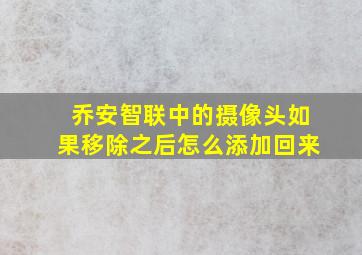 乔安智联中的摄像头如果移除之后怎么添加回来